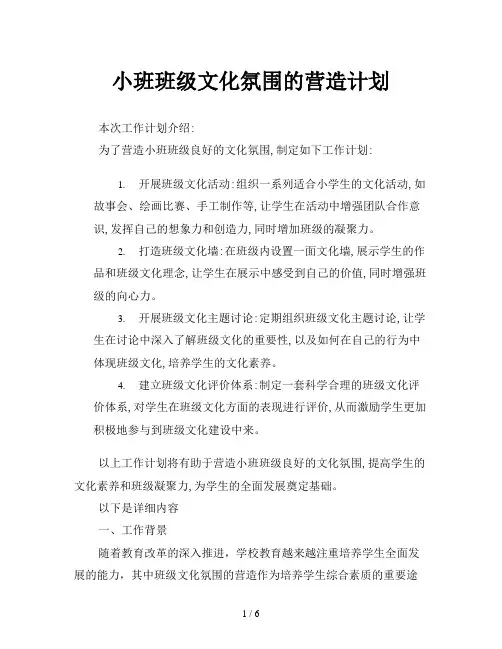 小班班级文化氛围的营造计划

本次工作计划介绍:

为了营造小班班级良好的文化氛围,制定如下工作计划:

1. 开展班级文化活动:组织一系列适合小学生的文化活动,如故事会、绘画比赛、手工制作等,让学生在活动中增强团队合作意识,发挥自己的想象力和创造力,同时增加班级的凝聚力。

2. 打造班级文化墙:在班级内设置一面文化墙,展示学生的作品和班级文化理念,让学生在展示中感受到自己的价值,同时增强班级的向心力。

3. 开展班级文化主题讨论:定期组织班级文化主题讨论,让学生在讨论中深入了解班级文化的重要性,以及如何在自己的行为中体现班级文化,培养学生的文化素养。

4. 建立班级文化评价体系:制定一套科学合理的班级文化评价体系,对学生在班级文化方面的表现进行评价,从而激励学生更加积极地参与到班级文化建设中来。

以上工作计划将有助于营造小班班级良好的文化氛围,提高学生的文化素养和班级凝聚力,为学生的全面发展奠定基础。

以下是详细内容

一、工作背景

随着教育改革的深入推进,学校教育越来越注重培养学生全面发展的能力,其中班级文化氛围的营造作为培养学生综合素质的重要途

1 / 6